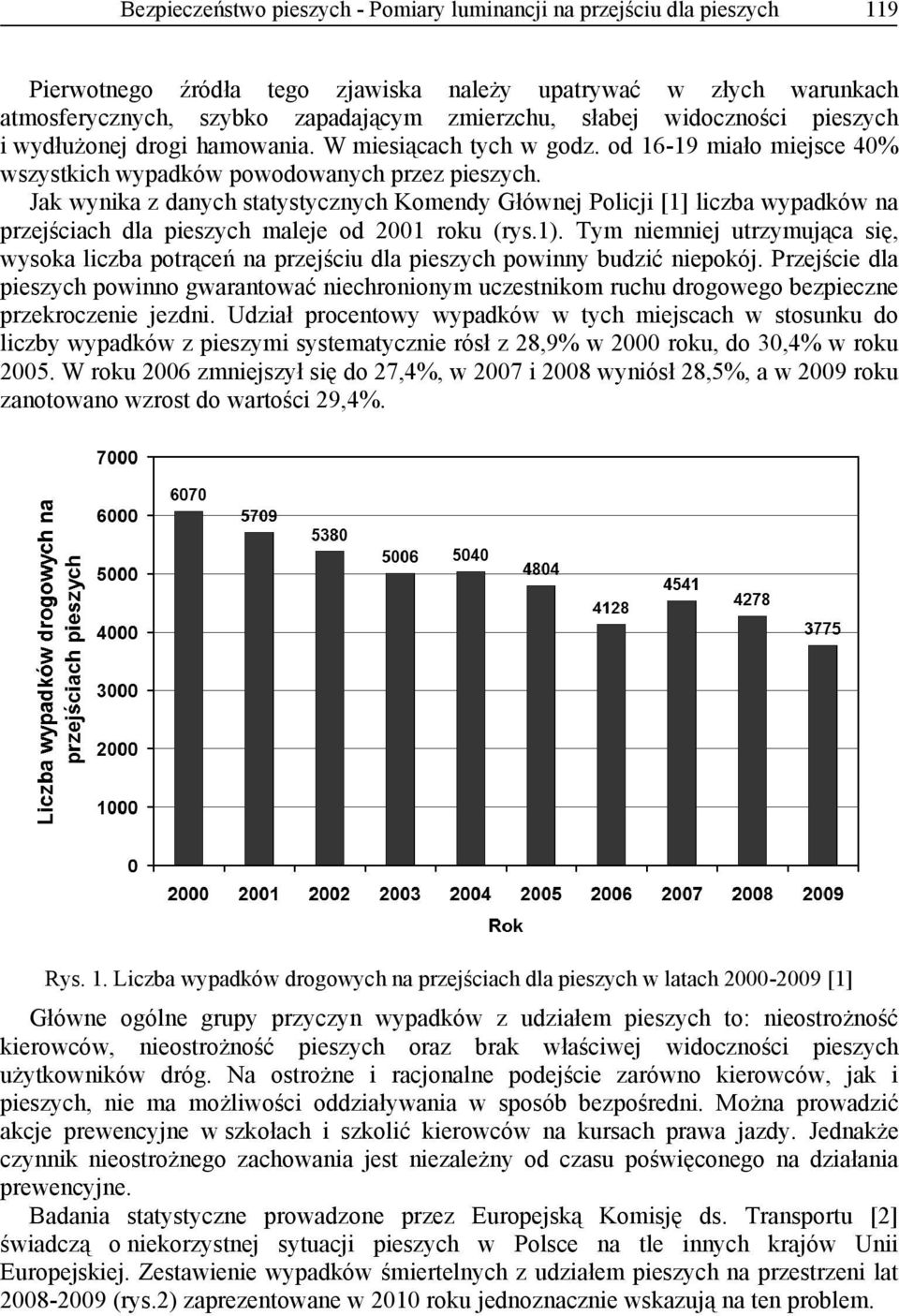 Bezpieczeństwo pieszych - Pomiary luminancji na przejściu dla pieszych 119

Pierwotnego źródła tego zjawiska należy upatrywać w złych warunkach atmosferycznych, szybko zapadającym zmierzchu, słabej widoczności pieszych i wydłużonej drogi hamowania. W miesiącach tych w godz. od 16-19 miało miejsce 40% wszystkich wypadków powodowanych przez pieszych.

Jak wynika z danych statystycznych Komendy Głównej Policji [1] liczba wypadków na przejściach dla pieszych maleje od 2001 roku (rys.1). Tym niemniej utrzymująca się, wysoka liczba potrąceń na przejściu dla pieszych powinny budzić niepokój. Przejście dla pieszych powinno gwarantować niechronionym uczestnikom ruchu drogowego bezpieczne przekroczenie jezdni. Udział procentowy wypadków w tych miejscach w stosunku do liczby wypadków z pieszymi systematycznie rósł z 28,9% w 2000 roku, do 30,4% w roku 2005. W roku 2006 zmniejszył się do 27,4%, w 2007 i 2008 wyniósł 28,5%, a w 2009 roku zanotowano wzrost do wartości 29,4%.

Liczba wypadków drogowych na przejściach pieszych

7000
6000
5000
4000
3000
2000
1000
0

6070
5709
5380
5006
5040
4804
4128
4541
4278
3775

2000 2001 2002 2003 2004 2005 2006 2007 2008 2009

Rok

Rys. 1. Liczba wypadków drogowych na przejściach dla pieszych w latach 2000-2009 [1]

Główne ogólne grupy przyczyn wypadków z udziałem pieszych to: nieostrożność kierowców, nieostrożność pieszych oraz brak właściwej widoczności pieszych użytkowników dróg. Na ostrożne i racjonalne podejście zarówno kierowców, jak i pieszych, nie ma możliwości oddziaływania w sposób bezpośredni. Można prowadzić akcje prewencyjne w szkołach i szkolić kierowców na kursach prawa jazdy. Jednakże czynnik nieostrożnego zachowania jest niezależny od czasu poświęconego na działania prewencyjne.

Badania statystyczne prowadzone przez Europejską Komisję ds. Transportu [2] świadczą o niekorzystnej sytuacji pieszych w Polsce na tle innych krajów Unii Europejskiej. Zestawienie wypadków śmiertelnych z udziałem pieszych na przestrzeni lat 2008-2009 (rys.2) zaprezentowane w 2010 roku jednoznacznie wskazują na ten problem.